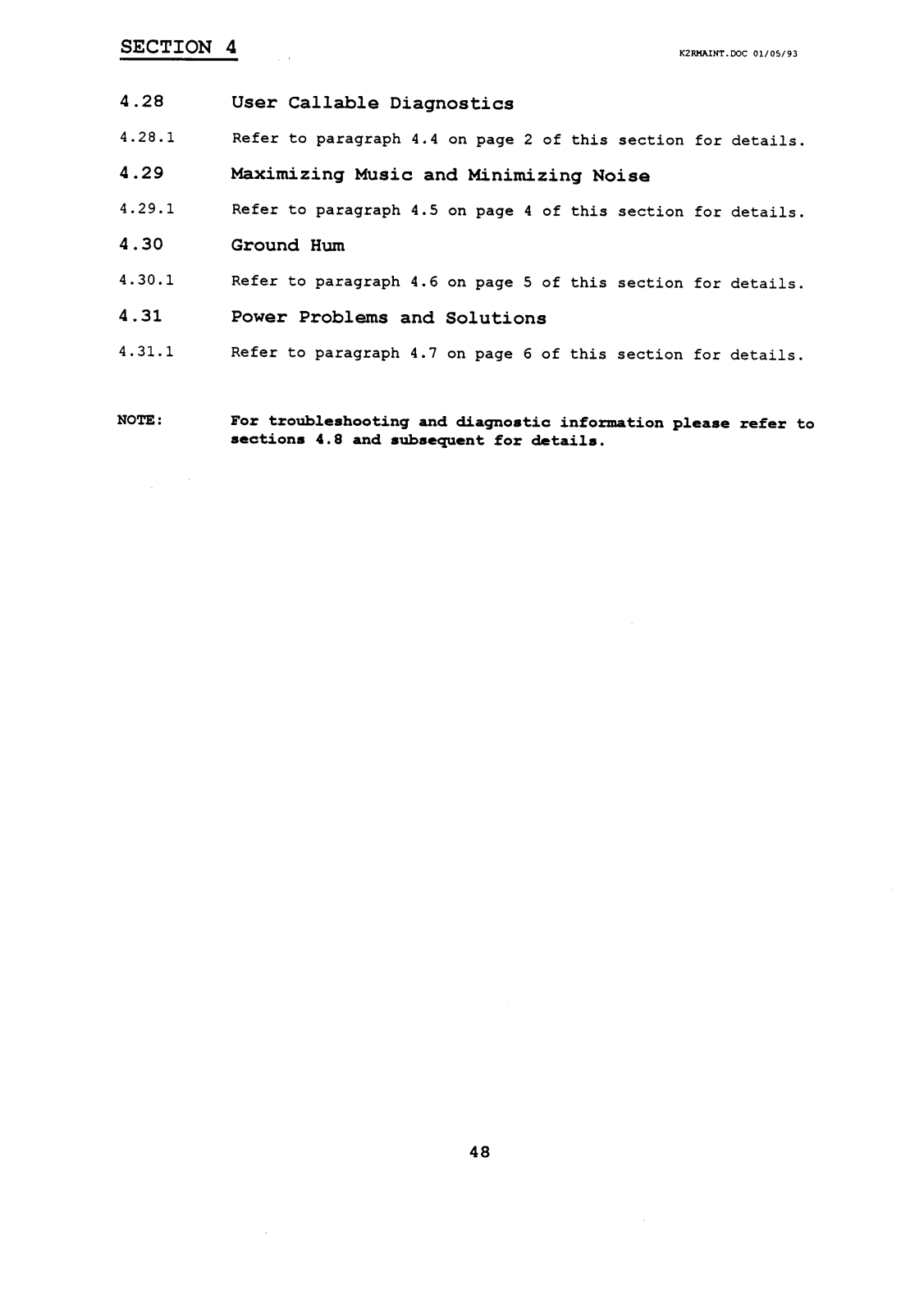 SECTION 4

K2RMAINT.DOC 01/05/93

4.28 User Callable Diagnostics

4.28.1 Refer to paragraph 4.4 on page 2 of this section for details.

4.29 Maximizing Music and Minimizing Noise

4.29.1 Refer to paragraph 4.5 on page 4 of this section for details.

4.30 Ground Hum

4.30.1 Refer to paragraph 4.6 on page 5 of this section for details.

4.31 Power Problems and Solutions

4.31.1 Refer to paragraph 4.7 on page 6 of this section for details.

NOTE: For troubleshooting and diagnostic information please refer to sections 4.8 and subsequent for details.

48